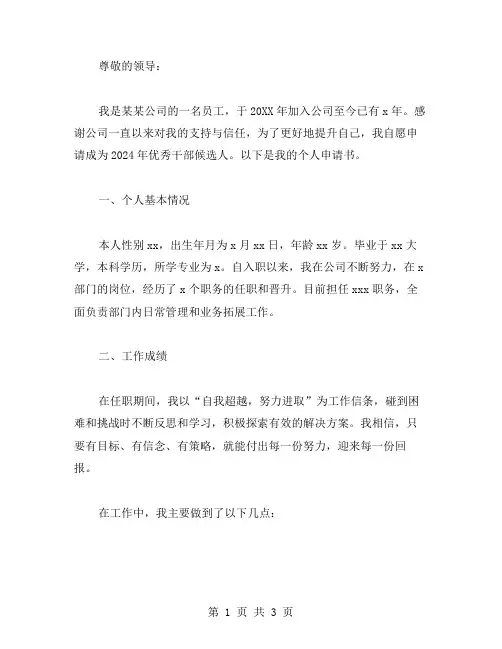 尊敬的领导：

我是某某公司的一名员工，于 20XX 年加入公司至今已有 x 年。感谢公司一直以来对我的支持与信任，为了更好地提升自己，我自愿申请成为 2024 年优秀干部候选人。以下是我的个人申请书。

一、个人基本情况

本人性别 xx，出生年月为 x 月 xx 日，年龄 xx 岁。毕业于 xx 大学，本科学历，所学专业为 x。自入职以来，我在公司不断努力，在 x 部门的岗位，经历了 x 个职务的任职和晋升。目前担任 xxx 职务，全面负责部门内日常管理和业务拓展工作。

二、工作成绩

在任职期间，我以“自我超越，努力进取”为工作信条，碰到困难和挑战时不断反思和学习，积极探索有效的解决方案。我相信，只要有目标、有信念、有策略，就能付出每一份努力，迎来每一份回报。

在工作中，我主要做到了以下几点：

第 1 页 共 3 页